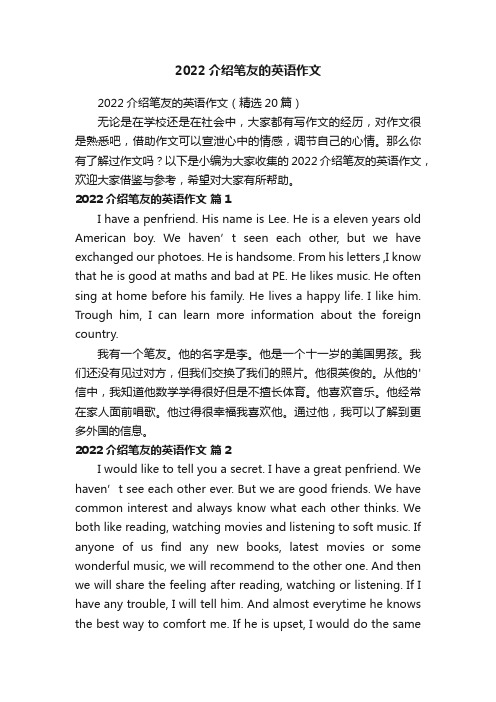 2022 介绍笔友的英语作文

2022 介绍笔友的英语作文（精选 20 篇）

无论是在学校还是在社会中，大家都有写作文的经历，对作文很是熟悉吧，借助作文可以宣泄心中的情感，调节自己的心情。那么你有了解过作文吗？以下是小编为大家收集的 2022 介绍笔友的英语作文，欢迎大家借鉴与参考，希望对大家有所帮助。

2022 介绍笔友的英语作文 篇 1

I have a penfriend. His name is Lee. He is a eleven years old American boy. We haven’ t seen each other, but we have exchanged our photoes. He is handsome. From his letters ,I know that he is good at maths and bad at PE. He likes music. He often sing at home before his family. He lives a happy life. I like him. Trough him, I can learn more information about the foreign country.

我有一个笔友。他的名字是李。他是一个十一岁的美国男孩。我们还没有见过对方，但我们交换了我们的照片。他很英俊的。从他的'信中，我知道他数学学得很好但是不擅长体育。他喜欢音乐。他经常在家人面前唱歌。他过得很幸福我喜欢他。通过他，我可以了解到更多外国的信息。

2022 介绍笔友的英语作文 篇 2

I would like to tell you a secret. I have a great penfriend. We haven’ t see each other ever. But we are good friends. We have common interest and always know what each other thinks. We both like reading, watching movies and listening to soft music. If anyone of us find any new books, latest movies or some wonderful music, we will recommend to the other one. And then we will share the feeling after reading, watching or listening. If I have any trouble, I will tell him. And almost everytime he knows the best way to comfort me. If he is upset, I would do the same